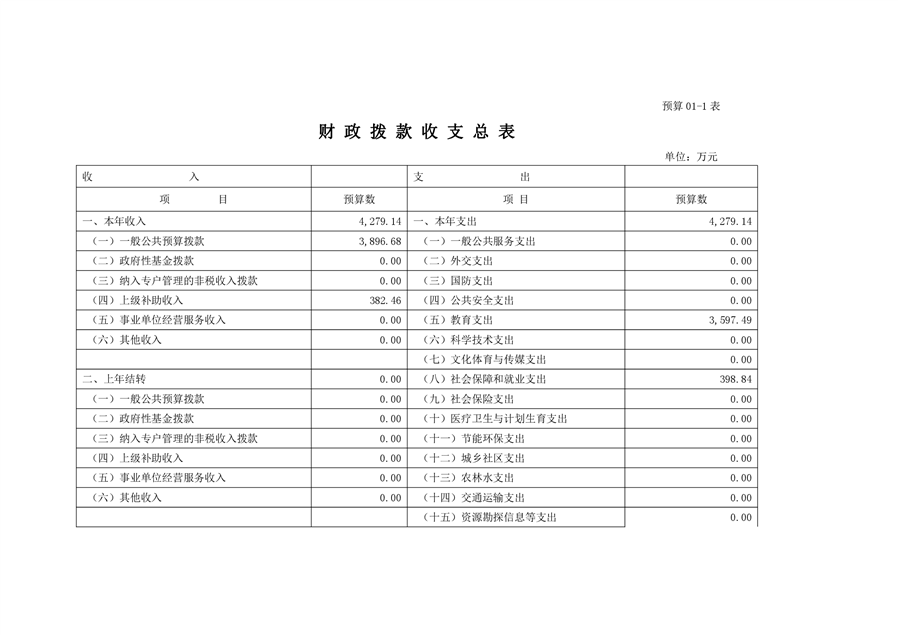 预算 01-1 表

财 政 拨 款 收 支 总 表

单位：万元

| 收 入 | | 支 出 | |
|---|---|---|---|
| 项 目 | 预算数 | 项 目 | 预算数 |
| 一、本年收入 | 4,279.14 | 一、本年支出 | 4,279.14 |
| （一）一般公共预算拨款 | 3,896.68 | （一）一般公共服务支出 | 0.00 |
| （二）政府性基金拨款 | 0.00 | （二）外交支出 | 0.00 |
| （三）纳入专户管理的非税收入拨款 | 0.00 | （三）国防支出 | 0.00 |
| （四）上级补助收入 | 382.46 | （四）公共安全支出 | 0.00 |
| （五）事业单位经营服务收入 | 0.00 | （五）教育支出 | 3,597.49 |
| （六）其他收入 | 0.00 | （六）科学技术支出 | 0.00 |
| | | （七）文化体育与传媒支出 | 0.00 |
| 二、上年结转 | 0.00 | （八）社会保障和就业支出 | 398.84 |
| （一）一般公共预算拨款 | 0.00 | （九）社会保险支出 | 0.00 |
| （二）政府性基金拨款 | 0.00 | （十）医疗卫生与计划生育支出 | 0.00 |
| （三）纳入专户管理的非税收入拨款 | 0.00 | （十一）节能环保支出 | 0.00 |
| （四）上级补助收入 | 0.00 | （十二）城乡社区支出 | 0.00 |
| （五）事业单位经营服务收入 | 0.00 | （十三）农林水支出 | 0.00 |
| （六）其他收入 | 0.00 | （十四）交通运输支出 | 0.00 |
| | | （十五）资源勘探信息等支出 | 0.00 |